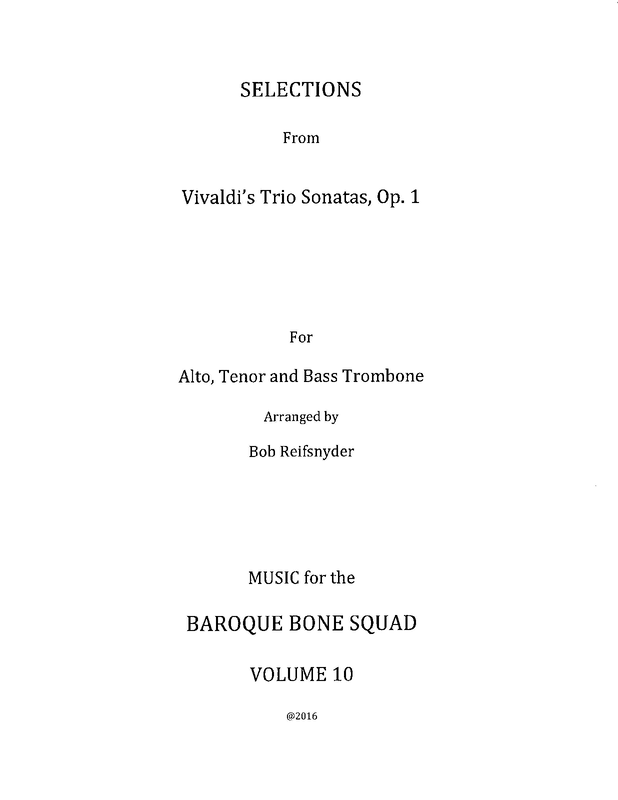 SELECTIONS

From

Vivaldi's Trio Sonatas, Op. 1

For

Alto, Tenor and Bass Trombone

Arranged by

Bob Reifsnyder

MUSIC for the

BAROQUE BONE SQUAD

VOLUME 10

@2016